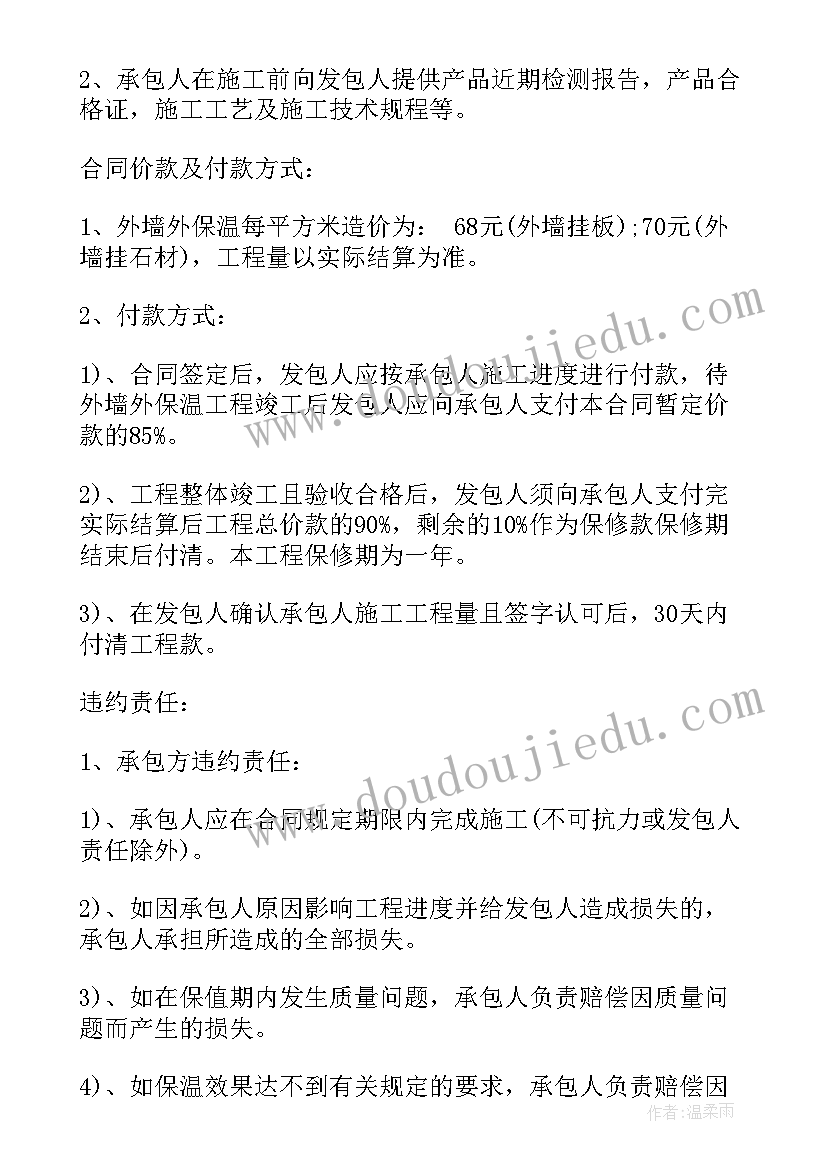 2、承包人在施工前向发包人提供产品近期检测报告，产品合格证，施工工艺及施工技术规程等。

合同价款及付款方式：

1、外墙外保温每平方米造价为： 68元(外墙挂板);70元(外墙挂石材)，工程量以实际结算为准。

2、付款方式：

1)、合同签定后，发包人应按承包人施工进度进行付款，待外墙外保温工程竣工后发包人应向承包人支付本合同暂定价款的85%。

2)、工程整体竣工且验收合格后，发包人须向承包人支付完实际结算后工程总价款的90%，剩余的10%作为保修款保修期结束后付清。本工程保修期为一年。

3)、在发包人确认承包人施工工程量且签字认可后，30天内付清工程款。

违约责任：

1、承包方违约责任：

1)、承包人应在合同规定期限内完成施工(不可抗力或发包人责任除外)。

2)、如因承包人原因影响工程进度并给发包人造成损失的，承包人承担所造成的全部损失。

3)、如在保值期内发生质量问题，承包人负责赔偿因质量问题而产生的损失。

4)、如保温效果达不到有关规定的要求，承包人负责赔偿因

www.doudoujiedu.com

www.doudoujiedu.com

作者：温柔雨